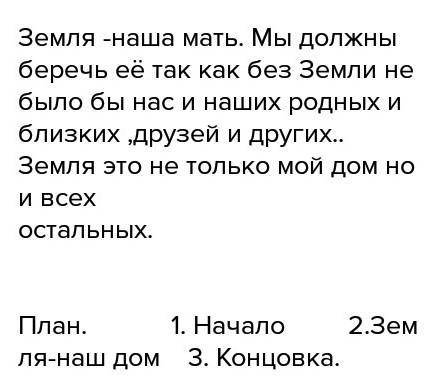 Земля -наша мать. Мы должны беречь её так как без Земли не было бы нас и наших родных и близких ,друзей и других.. Земля это не только мой дом но и всех остальных.

План. 1. Начало 2.Земля-наш дом 3. Концовка.